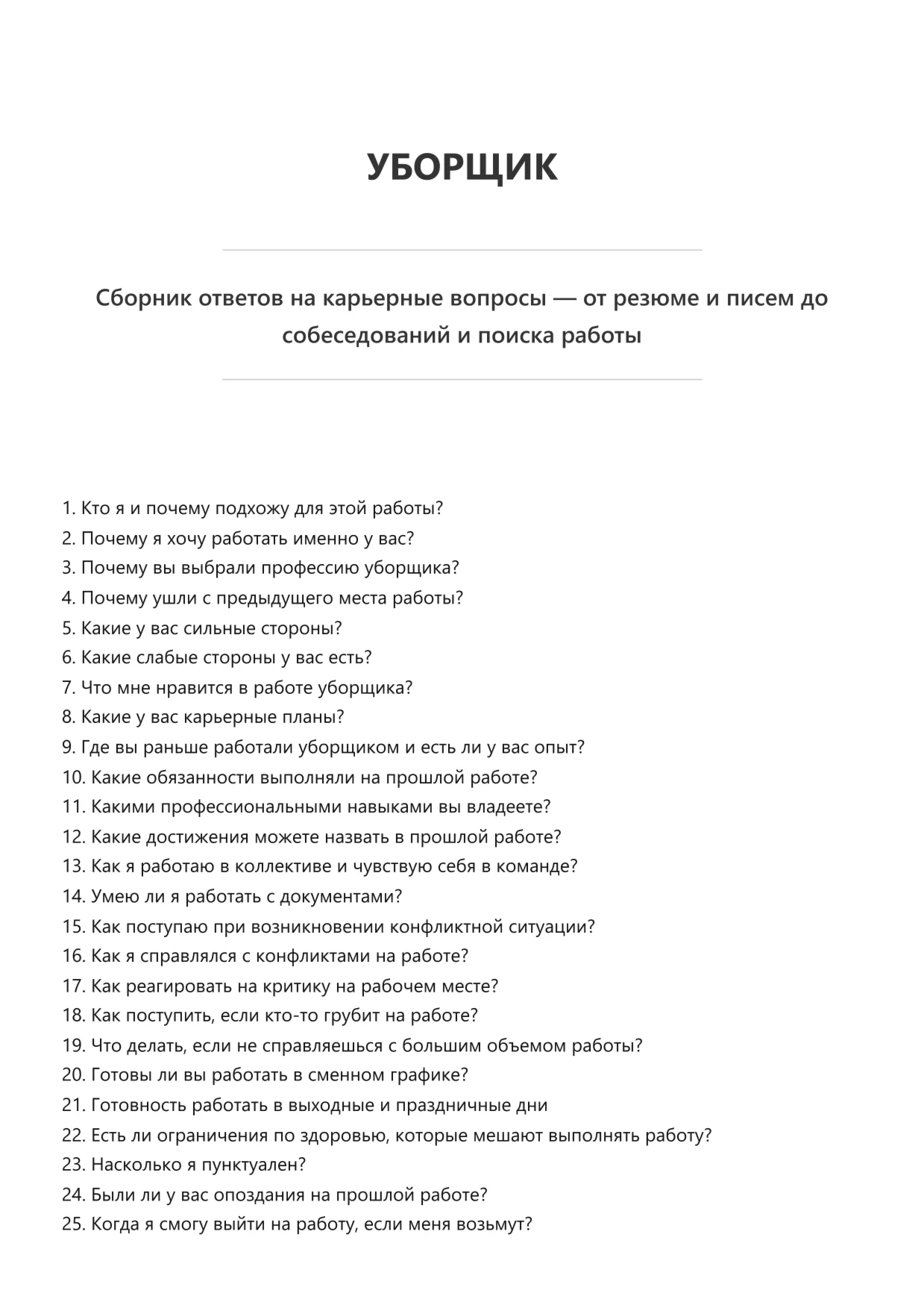 УБОРЩИК

Сборник ответов на карьерные вопросы — от резюме и писем до собеседований и поиска работы

1. Кто я и почему подхожу для этой работы?
2. Почему я хочу работать именно у вас?
3. Почему вы выбрали профессию уборщика?
4. Почему ушли с предыдущего места работы?
5. Какие у вас сильные стороны?
6. Какие слабые стороны у вас есть?
7. Что мне нравится в работе уборщика?
8. Какие у вас карьерные планы?
9. Где вы раньше работали уборщиком и есть ли у вас опыт?
10. Какие обязанности выполняли на прошлой работе?
11. Какими профессиональными навыками вы владеете?
12. Какие достижения можете назвать в прошлой работе?
13. Как я работаю в коллективе и чувствую себя в команде?
14. Умею ли я работать с документами?
15. Как поступаю при возникновении конфликтной ситуации?
16. Как я справлялся с конфликтами на работе?
17. Как реагировать на критику на рабочем месте?
18. Как поступить, если кто-то грубит на работе?
19. Что делать, если не справляешься с большим объемом работы?
20. Готовы ли вы работать в сменном графике?
21. Готовность работать в выходные и праздничные дни
22. Есть ли ограничения по здоровью, которые мешают выполнять работу?
23. Насколько я пунктуален?
24. Были ли у вас опоздания на прошлой работе?
25. Когда я смогу выйти на работу, если меня возьмут?